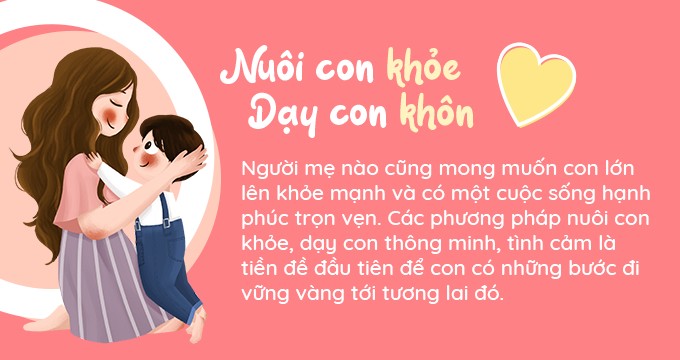 Nuôi con khỏe
Dạy con khôn

Người mẹ nào cũng mong muốn con lớn lên khỏe mạnh và có một cuộc sống hạnh phúc trọn vẹn. Các phương pháp nuôi con khỏe, dạy con thông minh, tình cảm là tiền đề đầu tiên để con có những bước đi vững vàng tới tương lai đó.